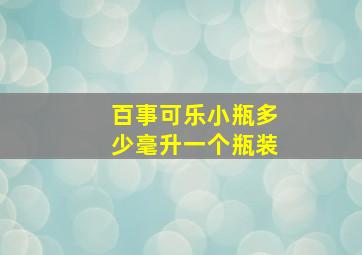 百事可乐小瓶多少毫升一个瓶装